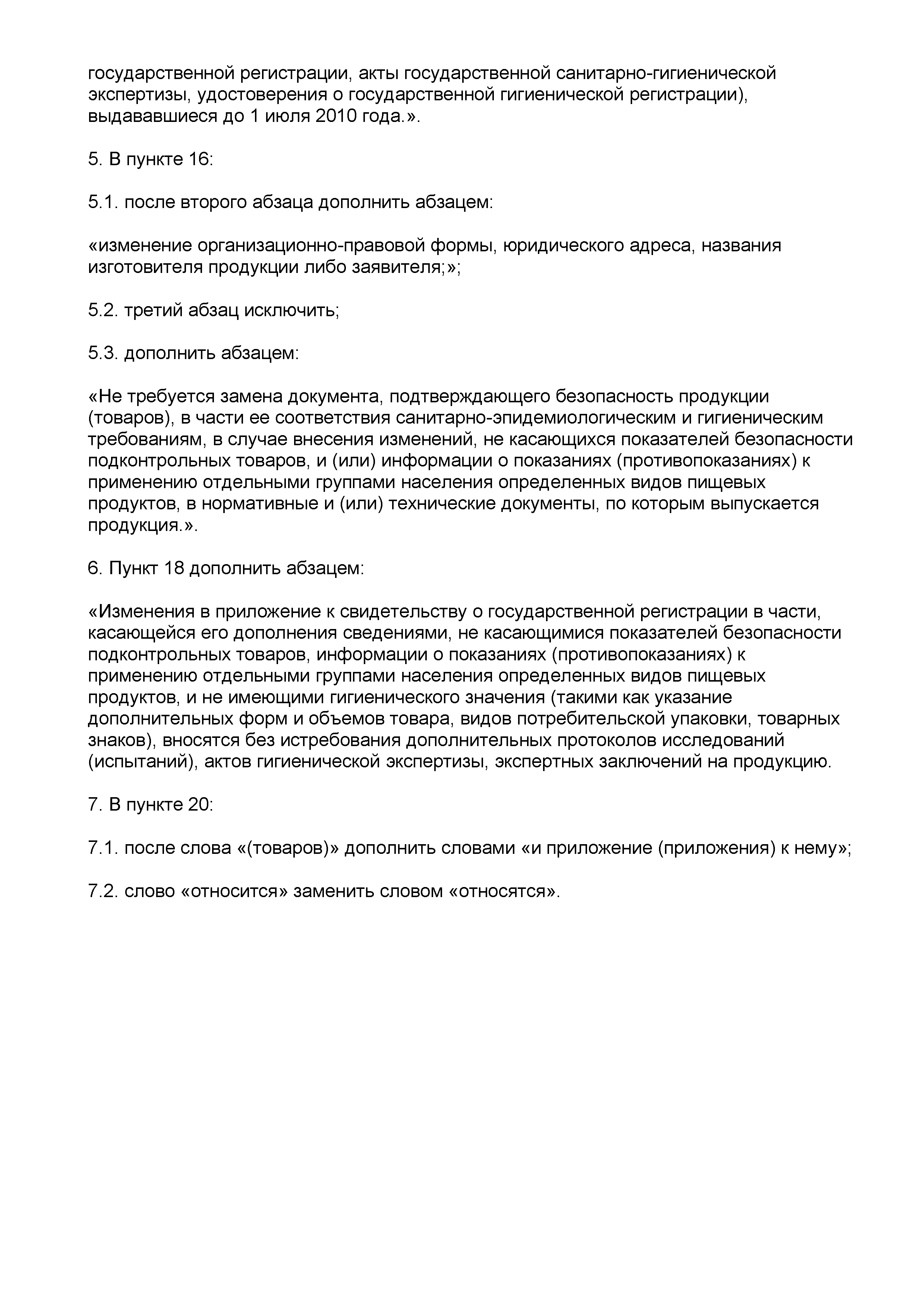 государственной регистрации, акты государственной санитарно-гигиенической экспертизы, удостоверения о государственной гигиенической регистрации), выдававшиеся до 1 июля 2010 года.».

5. В пункте 16:

5.1. после второго абзаца дополнить абзацем:

«изменение организационно-правовой формы, юридического адреса, названия изготовителя продукции либо заявителя;»;

5.2. третий абзац исключить;

5.3. дополнить абзацем:

«Не требуется замена документа, подтверждающего безопасность продукции (товаров), в части ее соответствия санитарно-эпидемиологическим и гигиеническим требованиям, в случае внесения изменений, не касающихся показателей безопасности подконтрольных товаров, и (или) информации о показаниях (противопоказаниях) к применению отдельными группами населения определенных видов пищевых продуктов, в нормативные и (или) технические документы, по которым выпускается продукция.».

6. Пункт 18 дополнить абзацем:

«Изменения в приложение к свидетельству о государственной регистрации в части, касающейся его дополнения сведениями, не касающимися показателей безопасности подконтрольных товаров, информации о показаниях (противопоказаниях) к применению отдельными группами населения определенных видов пищевых продуктов, и не имеющими гигиенического значения (такими как указание дополнительных форм и объемов товара, видов потребительской упаковки, товарных знаков), вносятся без истребования дополнительных протоколов исследований (испытаний), актов гигиенической экспертизы, экспертных заключений на продукцию.

7. В пункте 20:

7.1. после слова «(товаров)» дополнить словами «и приложение (приложения) к нему»;

7.2. слово «относится» заменить словом «относятся».